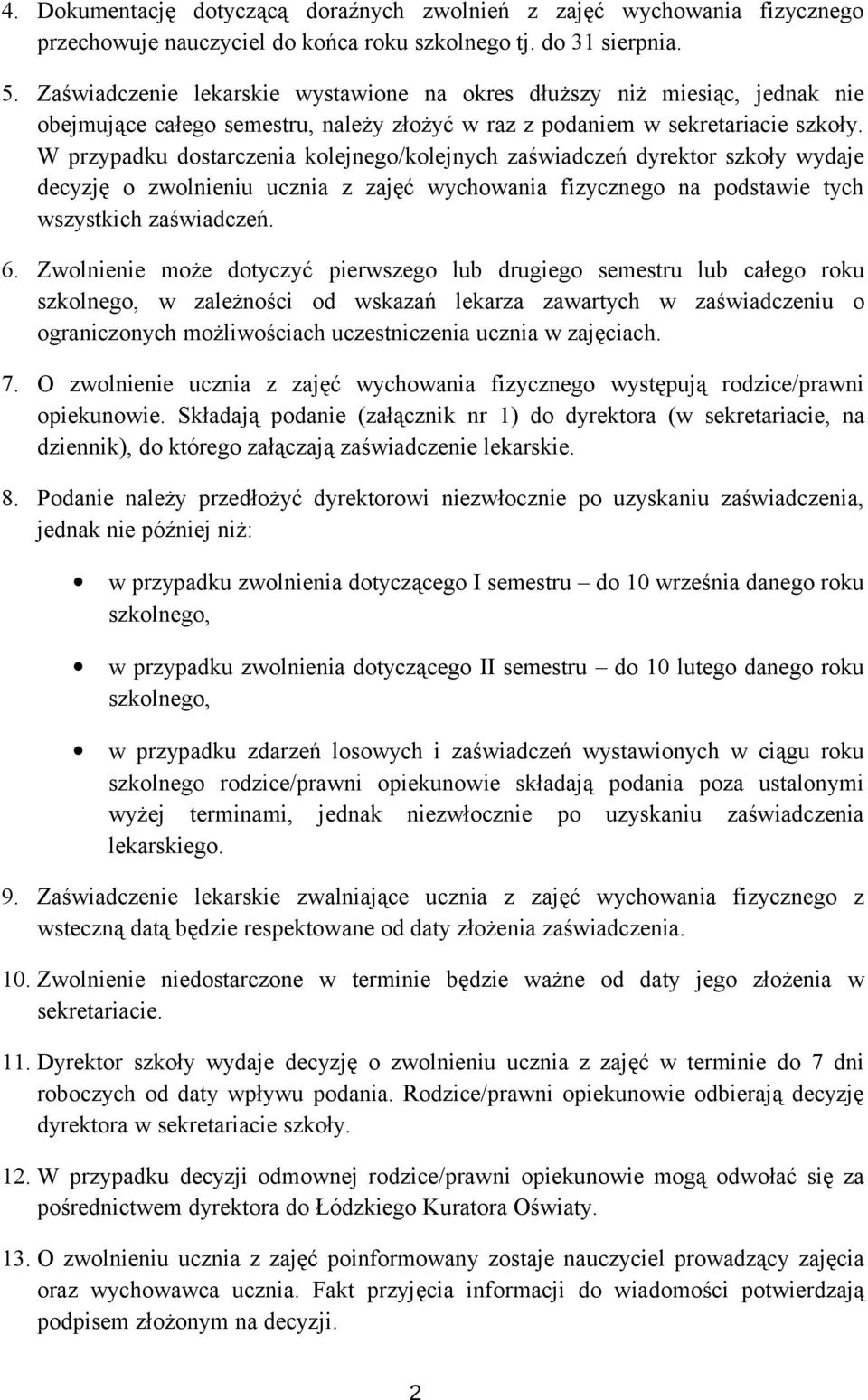 4. Dokumentację dotyczącą doraźnych zwolnień z zajęć wychowania fizycznego przechowuje nauczyciel do końca roku szkolnego tj. do 31 sierpnia.

5. Zaświadczenie lekarskie wystawione na okres dłuższy niż miesiąc, jednak nie obejmujące całego semestru, należy złożyć w raz z podaniem w sekretariacie szkoły. W przypadku dostarczenia kolejnego/kolejnych zaświadczeń dyrektor szkoły wydaje decyzję o zwolnieniu ucznia z zajęć wychowania fizycznego na podstawie tych wszystkich zaświadczeń.

6. Zwolnienie może dotyczyć pierwszego lub drugiego semestru lub całego roku szkolnego, w zależności od wskazań lekarza zawartych w zaświadczeniu o ograniczonych możliwościach uczestniczenia ucznia w zajęciach.

7. O zwolnienie ucznia z zajęć wychowania fizycznego występują rodzice/prawni opiekunowie. Składają podanie (załącznik nr 1) do dyrektora (w sekretariacie, na dziennik), do którego załączają zaświadczenie lekarskie.

8. Podanie należy przedłożyć dyrektorowi niezwłocznie po uzyskaniu zaświadczenia, jednak nie później niż:

• w przypadku zwolnienia dotyczącego I semestru – do 10 września danego roku szkolnego,

• w przypadku zwolnienia dotyczącego II semestru – do 10 lutego danego roku szkolnego,

• w przypadku zdarzeń losowych i zaświadczeń wystawionych w ciągu roku szkolnego rodzice/prawni opiekunowie składają podania poza ustalonymi wyżej terminami, jednak niezwłocznie po uzyskaniu zaświadczenia lekarskiego.

9. Zaświadczenie lekarskie zwalniające ucznia z zajęć wychowania fizycznego z wsteczną datą będzie respektowane od daty złożenia zaświadczenia.

10. Zwolnienie niedostarczone w terminie będzie ważne od daty jego złożenia w sekretariacie.

11. Dyrektor szkoły wydaje decyzję o zwolnieniu ucznia z zajęć w terminie do 7 dni roboczych od daty wpływu podania. Rodzice/prawni opiekunowie odbierają decyzję dyrektora w sekretariacie szkoły.

12. W przypadku decyzji odmownej rodzice/prawni opiekunowie mogą odwołać się za pośrednictwem dyrektora do Łódzkiego Kuratora Oświaty.

13. O zwolnieniu ucznia z zajęć poinformowany zostaje nauczyciel prowadzący zajęcia oraz wychowawca ucznia. Fakt przyjęcia informacji do wiadomości potwierdzają podpisem złożonym na decyzji.

2